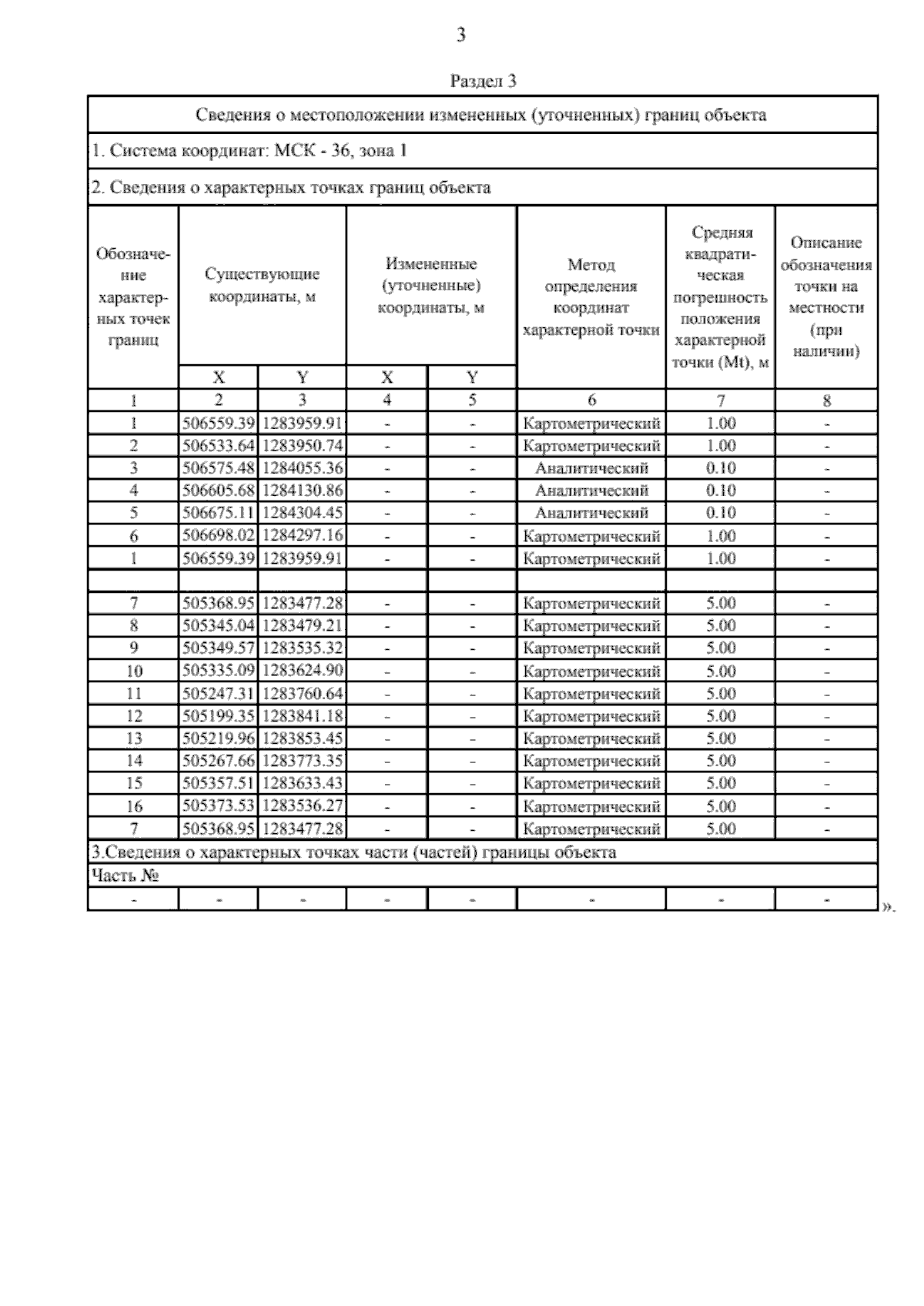 3

Раздел 3

Сведения о местоположении измененных (уточненных) границ объекта

1. Система координат: МСК - 36, зона 1

2. Сведения о характерных точках границ объекта

| Обозначение характерных точек границ | Существующие координаты, м X | Существующие координаты, м Y | Измененные (уточненные) координаты, м X | Измененные (уточненные) координаты, м Y | Метод определения координат характерной точки | Средняя квадратическая погрешность положения характерной точки (Mt), м | Описание обозначения точки на местности (при наличии) |
|---|---|---|---|---|---|---|---|
| 1 | 2 | 3 | 4 | 5 | 6 | 7 | 8 |
| 1 | 506559.39 | 1283959.91 | - | - | Картометрический | 1.00 | - |
| 2 | 506533.64 | 1283950.74 | - | - | Картометрический | 1.00 | - |
| 3 | 506575.48 | 1284055.36 | - | - | Аналитический | 0.10 | - |
| 4 | 506605.68 | 1284130.86 | - | - | Аналитический | 0.10 | - |
| 5 | 506675.11 | 1284304.45 | - | - | Аналитический | 0.10 | - |
| 6 | 506698.02 | 1284297.16 | - | - | Картометрический | 1.00 | - |
| 1 | 506559.39 | 1283959.91 | - | - | Картометрический | 1.00 | - |
| | | | | | | | |
| 7 | 505368.95 | 1283477.28 | - | - | Картометрический | 5.00 | - |
| 8 | 505345.04 | 1283479.21 | - | - | Картометрический | 5.00 | - |
| 9 | 505349.57 | 1283535.32 | - | - | Картометрический | 5.00 | - |
| 10 | 505335.09 | 1283624.90 | - | - | Картометрический | 5.00 | - |
| 11 | 505247.31 | 1283760.64 | - | - | Картометрический | 5.00 | - |
| 12 | 505199.35 | 1283841.18 | - | - | Картометрический | 5.00 | - |
| 13 | 505219.96 | 1283853.45 | - | - | Картометрический | 5.00 | - |
| 14 | 505267.66 | 1283773.35 | - | - | Картометрический | 5.00 | - |
| 15 | 505357.51 | 1283633.43 | - | - | Картометрический | 5.00 | - |
| 16 | 505373.53 | 1283536.27 | - | - | Картометрический | 5.00 | - |
| 7 | 505368.95 | 1283477.28 | - | - | Картометрический | 5.00 | - |

3.Сведения о характерных точках части (частей) границы объекта

Часть №

| - | - | - | - | - | - | - | - |
|---|---|---|---|---|---|---|---|

».